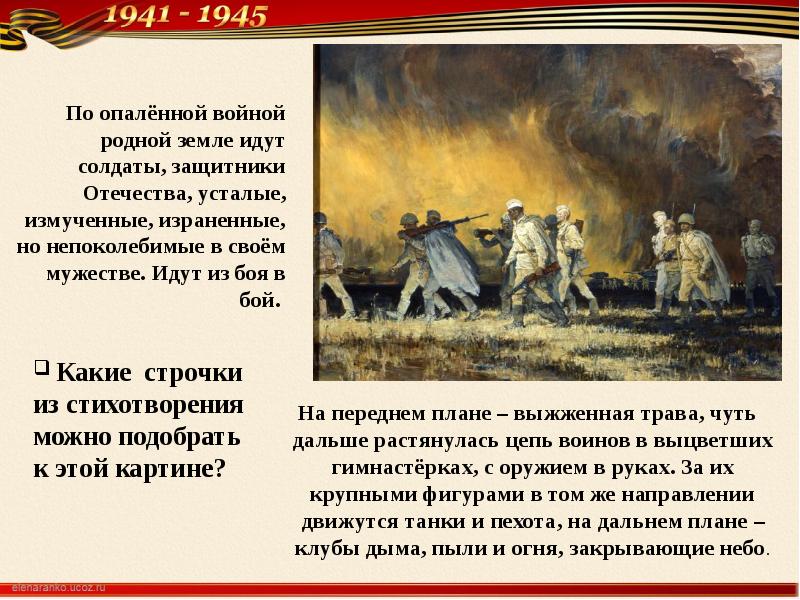 1941 - 1945

По опалённой войной родной земле идут солдаты, защитники Отечества, усталые, измученные, израненные, но непоколебимые в своём мужестве. Идут из боя в бой.

Какие строчки из стихотворения можно подобрать к этой картине?

На переднем плане – выжженная трава, чуть дальше растянулась цепь воинов в выцветших гимнастёрках, с оружием в руках. За их крупными фигурами в том же направлении движутся танки и пехота, на дальнем плане – клубы дыма, пыли и огня, закрывающие небо.

elenaranko.ucoz.ru